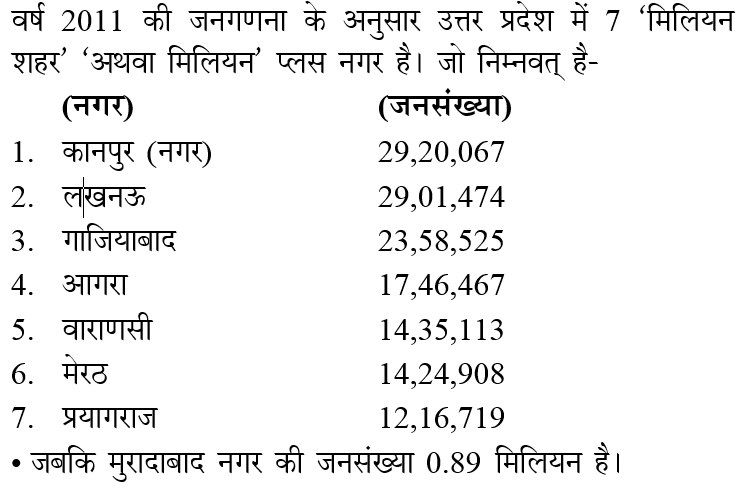 वर्ष 2011 की जनगणना के अनुसार उत्तर प्रदेश में 7 'मिलियन शहर' 'अथवा मिलियन' प्लस नगर है। जो निम्नवत् है-

| (नगर) | (जनसंख्या) |
|---|---|
| 1. कानपुर (नगर) | 29,20,067 |
| 2. लखनऊ | 29,01,474 |
| 3. गाजियाबाद | 23,58,525 |
| 4. आगरा | 17,46,467 |
| 5. वाराणसी | 14,35,113 |
| 6. मेरठ | 14,24,908 |
| 7. प्रयागराज | 12,16,719 |

• जबकि मुरादाबाद नगर की जनसंख्या 0.89 मिलियन है।